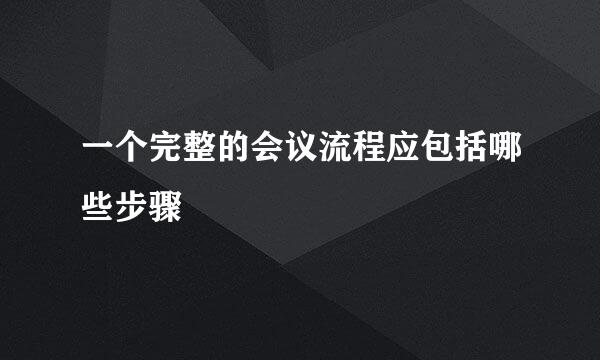 一个完整的会议流程应包括哪些步骤